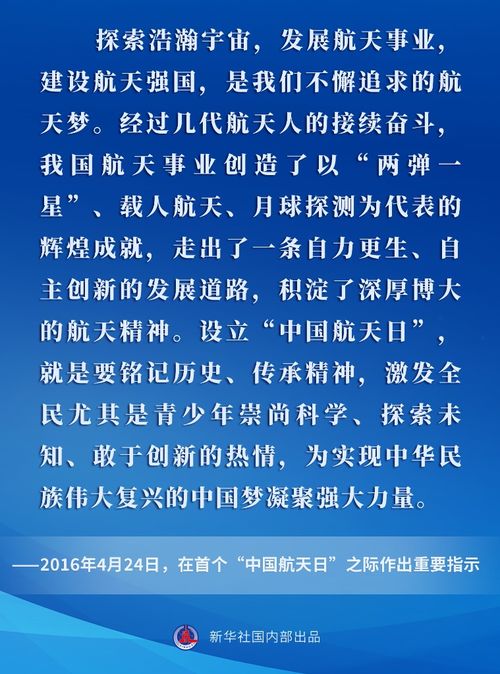 探索浩瀚宇宙，发展航天事业，建设航天强国，是我们不懈追求的航天梦。经过几代航天人的接续奋斗，我国航天事业创造了以“两弹一星”、载人航天、月球探测为代表的辉煌成就，走出了一条自力更生、自主创新的发展道路，积淀了深厚博大的航天精神。设立“中国航天日”，就是要铭记历史、传承精神，激发全民尤其是青少年崇尚科学、探索未知、敢于创新的热情，为实现中华民族伟大复兴的中国梦凝聚强大力量。

——2016年4月24日，在首个“中国航天日”之际作出重要指示

新华社国内部出品